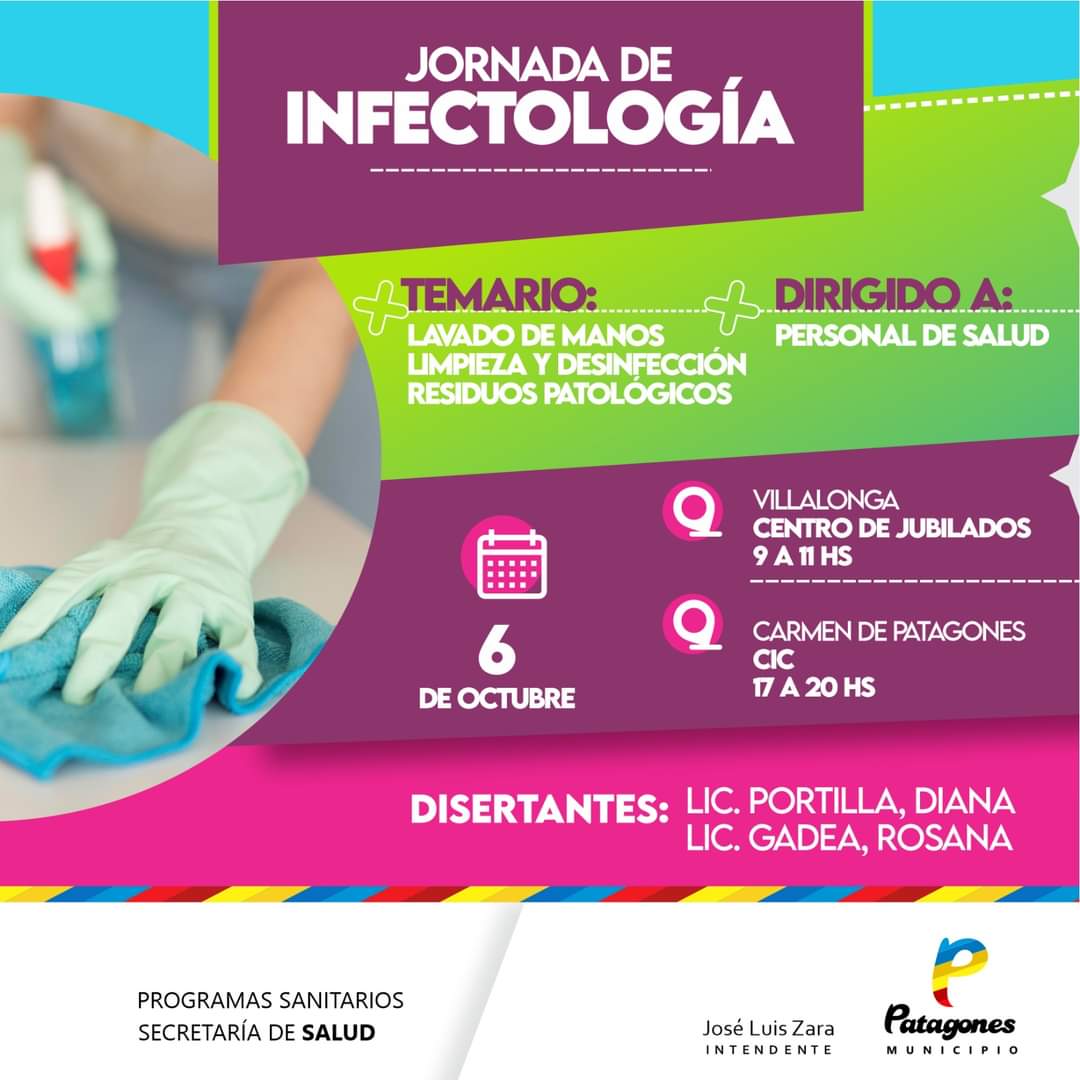 JORNADA DE
INFECTOLOGÍA

TEMARIO:
LAVADO DE MANOS
LIMPIEZA Y DESINFECCIÓN
RESIDUOS PATOLÓGICOS

DIRIGIDO A:
PERSONAL DE SALUD

6
DE OCTUBRE

VILLALONGA
CENTRO DE JUBILADOS
9 A 11 HS

CARMEN DE PATAGONES
CIC
17 A 20 HS

DISERTANTES: LIC. PORTILLA, DIANA
LIC. GADEA, ROSANA

PROGRAMAS SANITARIOS
SECRETARÍA DE SALUD

José Luis Zara
INTENDENTE

Patagones
MUNICIPIO